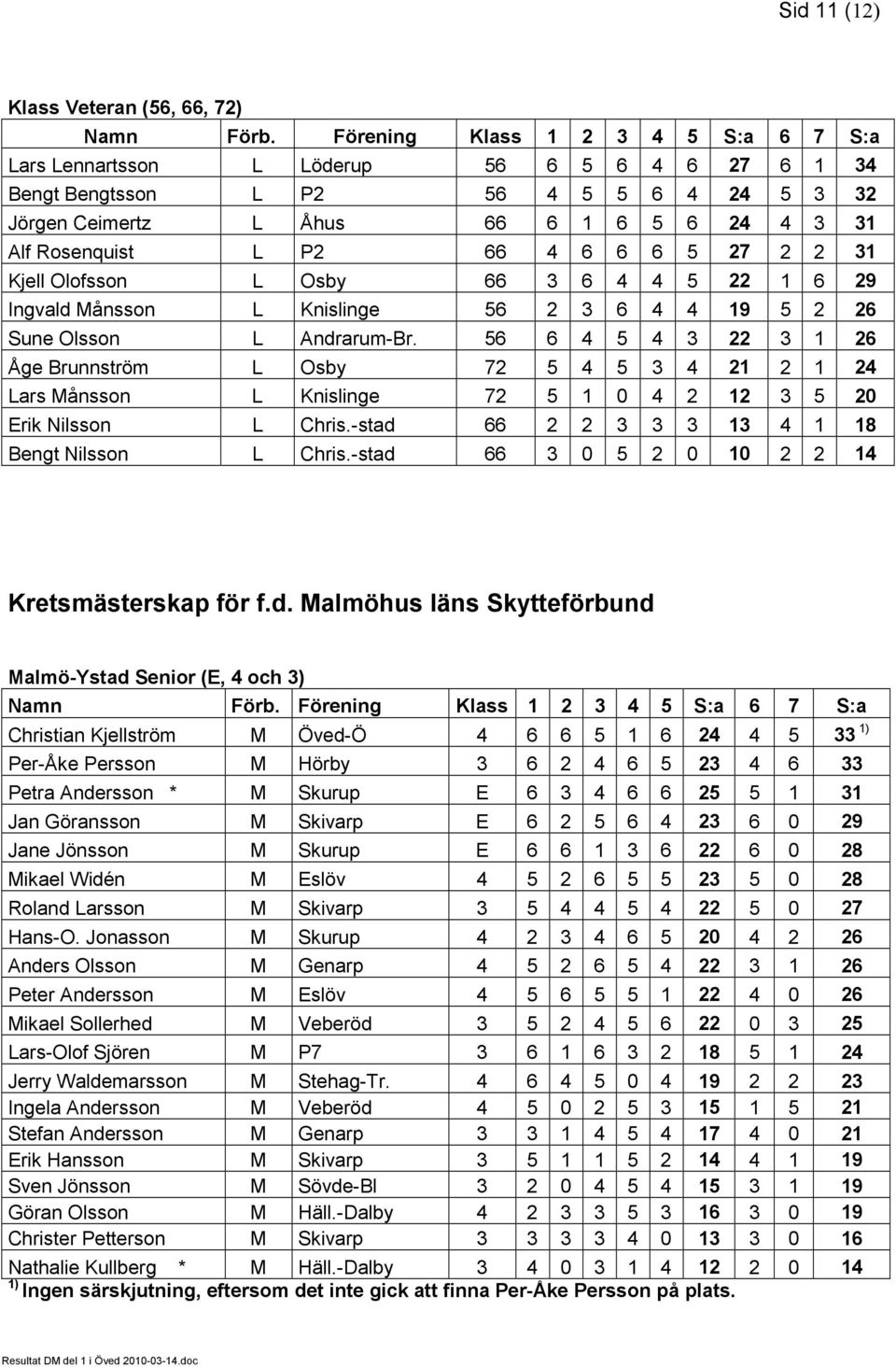 Sid 11 (12)

Klass Veteran (56, 66, 72)

| Namn | Förb. | Förening | Klass | 1 | 2 | 3 | 4 | 5 | S:a | 6 | 7 | S:a |
|---|---|---|---|---|---|---|---|---|---|---|---|---|
| Lars Lennartsson | L | Löderup | 56 | 6 | 5 | 6 | 4 | 6 | 27 | 6 | 1 | 34 |
| Bengt Bengtsson | L | P2 | 56 | 4 | 5 | 5 | 6 | 4 | 24 | 5 | 3 | 32 |
| Jörgen Ceimertz | L | Åhus | 66 | 6 | 1 | 6 | 5 | 6 | 24 | 4 | 3 | 31 |
| Alf Rosenquist | L | P2 | 66 | 4 | 6 | 6 | 6 | 5 | 27 | 2 | 2 | 31 |
| Kjell Olofsson | L | Osby | 66 | 3 | 6 | 4 | 4 | 5 | 22 | 1 | 6 | 29 |
| Ingvald Månsson | L | Knislinge | 56 | 2 | 3 | 6 | 4 | 4 | 19 | 5 | 2 | 26 |
| Sune Olsson | L | Andrarum-Br. | 56 | 6 | 4 | 5 | 4 | 3 | 22 | 3 | 1 | 26 |
| Åge Brunnström | L | Osby | 72 | 5 | 4 | 5 | 3 | 4 | 21 | 2 | 1 | 24 |
| Lars Månsson | L | Knislinge | 72 | 5 | 1 | 0 | 4 | 2 | 12 | 3 | 5 | 20 |
| Erik Nilsson | L | Chris.-stad | 66 | 2 | 2 | 3 | 3 | 3 | 13 | 4 | 1 | 18 |
| Bengt Nilsson | L | Chris.-stad | 66 | 3 | 0 | 5 | 2 | 0 | 10 | 2 | 2 | 14 |

Kretsmästerskap för f.d. Malmöhus läns Skytteförbund

Malmö-Ystad Senior (E, 4 och 3)

| Namn | Förb. | Förening | Klass | 1 | 2 | 3 | 4 | 5 | S:a | 6 | 7 | S:a |
|---|---|---|---|---|---|---|---|---|---|---|---|---|
| Christian Kjellström | M | Öved-Ö | 4 | 6 | 6 | 5 | 1 | 6 | 24 | 4 | 5 | 33 $^{1)}$ |
| Per-Åke Persson | M | Hörby | 3 | 6 | 2 | 4 | 6 | 5 | 23 | 4 | 6 | 33 |
| Petra Andersson * | M | Skurup | E | 6 | 3 | 4 | 6 | 6 | 25 | 5 | 1 | 31 |
| Jan Göransson | M | Skivarp | E | 6 | 2 | 5 | 6 | 4 | 23 | 6 | 0 | 29 |
| Jane Jönsson | M | Skurup | E | 6 | 6 | 1 | 3 | 6 | 22 | 6 | 0 | 28 |
| Mikael Widén | M | Eslöv | 4 | 5 | 2 | 6 | 5 | 5 | 23 | 5 | 0 | 28 |
| Roland Larsson | M | Skivarp | 3 | 5 | 4 | 4 | 5 | 4 | 22 | 5 | 0 | 27 |
| Hans-O. Jonasson | M | Skurup | 4 | 2 | 3 | 4 | 6 | 5 | 20 | 4 | 2 | 26 |
| Anders Olsson | M | Genarp | 4 | 5 | 2 | 6 | 5 | 4 | 22 | 3 | 1 | 26 |
| Peter Andersson | M | Eslöv | 4 | 5 | 6 | 5 | 5 | 1 | 22 | 4 | 0 | 26 |
| Mikael Sollerhed | M | Veberöd | 3 | 5 | 2 | 4 | 5 | 6 | 22 | 0 | 3 | 25 |
| Lars-Olof Sjören | M | P7 | 3 | 6 | 1 | 6 | 3 | 2 | 18 | 5 | 1 | 24 |
| Jerry Waldemarsson | M | Stehag-Tr. | 4 | 6 | 4 | 5 | 0 | 4 | 19 | 2 | 2 | 23 |
| Ingela Andersson | M | Veberöd | 4 | 5 | 0 | 2 | 5 | 3 | 15 | 1 | 5 | 21 |
| Stefan Andersson | M | Genarp | 3 | 3 | 1 | 4 | 5 | 4 | 17 | 4 | 0 | 21 |
| Erik Hansson | M | Skivarp | 3 | 5 | 1 | 1 | 5 | 2 | 14 | 4 | 1 | 19 |
| Sven Jönsson | M | Sövde-Bl | 3 | 2 | 0 | 4 | 5 | 4 | 15 | 3 | 1 | 19 |
| Göran Olsson | M | Häll.-Dalby | 4 | 2 | 3 | 3 | 5 | 3 | 16 | 3 | 0 | 19 |
| Christer Petterson | M | Skivarp | 3 | 3 | 3 | 3 | 4 | 0 | 13 | 3 | 0 | 16 |
| Nathalie Kullberg * | M | Häll.-Dalby | 3 | 4 | 0 | 3 | 1 | 4 | 12 | 2 | 0 | 14 |

$^{1)}$ Ingen särskjutning, eftersom det inte gick att finna Per-Åke Persson på plats.

Resultat DM del 1 i Öved 2010-03-14.doc